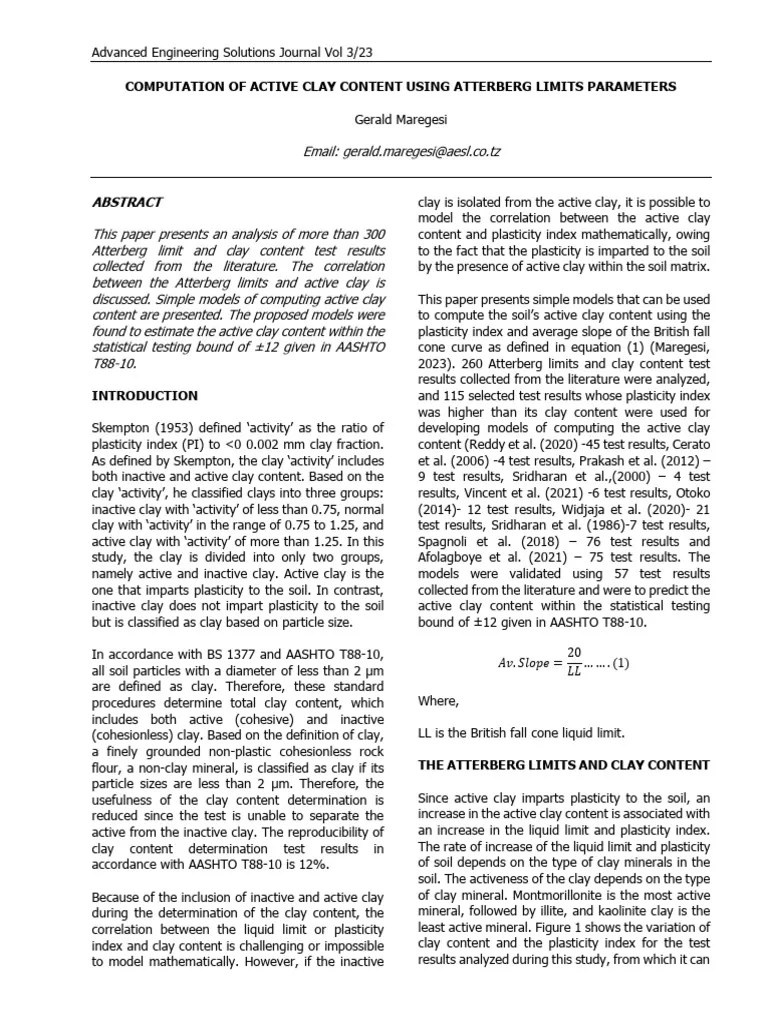 Advanced Engineering Solutions Journal Vol 3/23

COMPUTATION OF ACTIVE CLAY CONTENT USING ATTERBERG LIMITS PARAMETERS

Gerald Maregesi

Email: gerald.maregesi@aesl.co.tz

ABSTRACT

This paper presents an analysis of more than 300 Atterberg limit and clay content test results collected from the literature. The correlation between the Atterberg limits and active clay is discussed. Simple models of computing active clay content are presented. The proposed models were found to estimate the active clay content within the statistical testing bound of ±12 given in AASHTO T88-10.

INTRODUCTION

Skempton (1953) defined 'activity' as the ratio of plasticity index (PI) to <0 0.002 mm clay fraction. As defined by Skempton, the clay 'activity' includes both inactive and active clay content. Based on the clay 'activity', he classified clays into three groups: inactive clay with 'activity' of less than 0.75, normal clay with 'activity' in the range of 0.75 to 1.25, and active clay with 'activity' of more than 1.25. In this study, the clay is divided into only two groups, namely active and inactive clay. Active clay is the one that imparts plasticity to the soil. In contrast, inactive clay does not impart plasticity to the soil but is classified as clay based on particle size.

In accordance with BS 1377 and AASHTO T88-10, all soil particles with a diameter of less than 2 µm are defined as clay. Therefore, these standard procedures determine total clay content, which includes both active (cohesive) and inactive (cohesionless) clay. Based on the definition of clay, a finely grounded non-plastic cohesionless rock flour, a non-clay mineral, is classified as clay if its particle sizes are less than 2 µm. Therefore, the usefulness of the clay content determination is reduced since the test is unable to separate the active from the inactive clay. The reproducibility of clay content determination test results in accordance with AASHTO T88-10 is 12%.

Because of the inclusion of inactive and active clay during the determination of the clay content, the correlation between the liquid limit or plasticity index and clay content is challenging or impossible to model mathematically. However, if the inactive clay is isolated from the active clay, it is possible to model the correlation between the active clay content and plasticity index mathematically, owing to the fact that the plasticity is imparted to the soil by the presence of active clay within the soil matrix.

This paper presents simple models that can be used to compute the soil's active clay content using the plasticity index and average slope of the British fall cone curve as defined in equation (1) (Maregesi, 2023). 260 Atterberg limits and clay content test results collected from the literature were analyzed, and 115 selected test results whose plasticity index was higher than its clay content were used for developing models of computing the active clay content (Reddy et al. (2020) -45 test results, Cerato et al. (2006) -4 test results, Prakash et al. (2012) – 9 test results, Sridharan et al.,(2000) – 4 test results, Vincent et al. (2021) -6 test results, Otoko (2014)- 12 test results, Widjaja et al. (2020)- 21 test results, Sridharan et al. (1986)-7 test results, Spagnoli et al. (2018) – 76 test results and Afolagboye et al. (2021) – 75 test results. The models were validated using 57 test results collected from the literature and were to predict the active clay content within the statistical testing bound of ±12 given in AASHTO T88-10.

$Av. Slope = \frac{20}{LL} \ldots\ldots (1)$

Where,

LL is the British fall cone liquid limit.

THE ATTERBERG LIMITS AND CLAY CONTENT

Since active clay imparts plasticity to the soil, an increase in the active clay content is associated with an increase in the liquid limit and plasticity index. The rate of increase of the liquid limit and plasticity of soil depends on the type of clay minerals in the soil. The activeness of the clay depends on the type of clay mineral. Montmorillonite is the most active mineral, followed by illite, and kaolinite clay is the least active mineral. Figure 1 shows the variation of clay content and the plasticity index for the test results analyzed during this study, from which it can